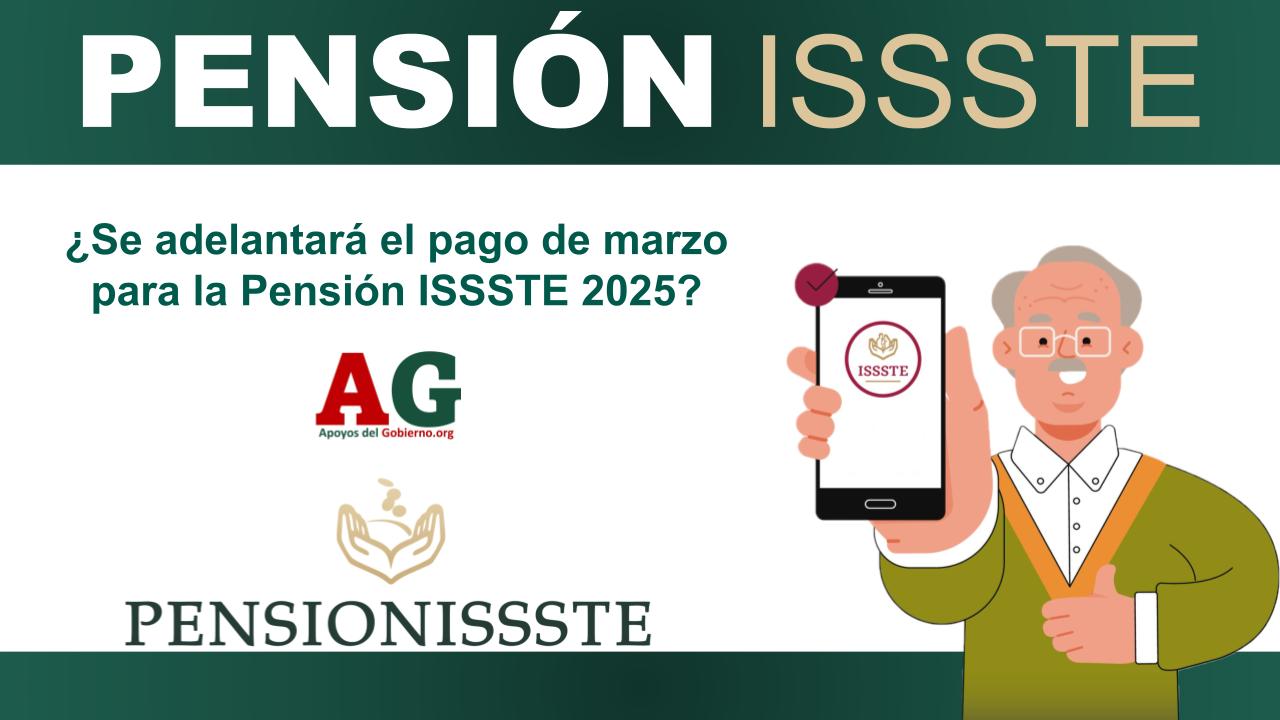 PENSIÓN ISSSTE

¿Se adelantará el pago de marzo para la Pensión ISSSTE 2025?

AG
Apoyos del Gobierno.org

PENSIONISSSTE

ISSSTE